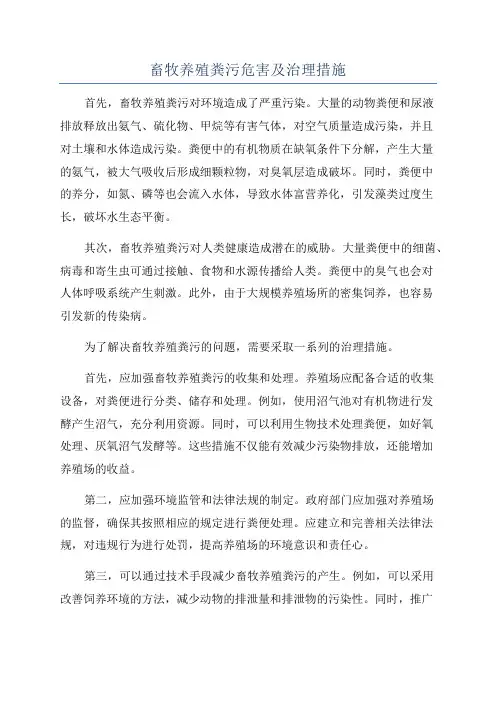 畜牧养殖粪污危害及治理措施

首先，畜牧养殖粪污对环境造成了严重污染。大量的动物粪便和尿液排放释放出氨气、硫化物、甲烷等有害气体，对空气质量造成污染，并且对土壤和水体造成污染。粪便中的有机物质在缺氧条件下分解，产生大量的氨气，被大气吸收后形成细颗粒物，对臭氧层造成破坏。同时，粪便中的养分，如氮、磷等也会流入水体，导致水体富营养化，引发藻类过度生长，破坏水生态平衡。

其次，畜牧养殖粪污对人类健康造成潜在的威胁。大量粪便中的细菌、病毒和寄生虫可通过接触、食物和水源传播给人类。粪便中的臭气也会对人体呼吸系统产生刺激。此外，由于大规模养殖场所的密集饲养，也容易引发新的传染病。

为了解决畜牧养殖粪污的问题，需要采取一系列的治理措施。

首先，应加强畜牧养殖粪污的收集和处理。养殖场应配备合适的收集设备，对粪便进行分类、储存和处理。例如，使用沼气池对有机物进行发酵产生沼气，充分利用资源。同时，可以利用生物技术处理粪便，如好氧处理、厌氧沼气发酵等。这些措施不仅能有效减少污染物排放，还能增加养殖场的收益。

第二，应加强环境监管和法律法规的制定。政府部门应加强对养殖场的监督，确保其按照相应的规定进行粪便处理。应建立和完善相关法律法规，对违规行为进行处罚，提高养殖场的环境意识和责任心。

第三，可以通过技术手段减少畜牧养殖粪污的产生。例如，可以采用改善饲养环境的方法，减少动物的排泄量和排泄物的污染性。同时，推广